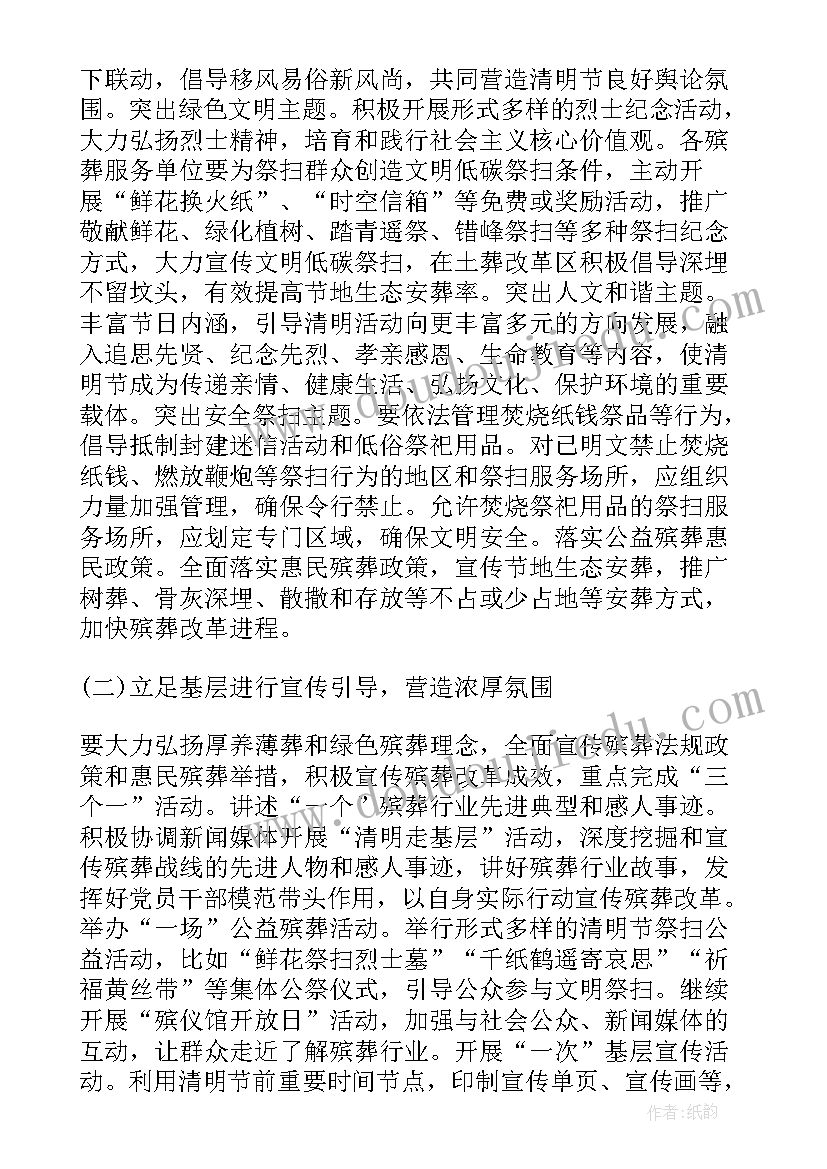 下联动，倡导移风易俗新风尚，共同营造清明节良好舆论氛围。突出绿色文明主题。积极开展形式多样的烈士纪念活动，大力弘扬烈士精神，培育和践行社会主义核心价值观。各殡葬服务单位要为祭扫群众创造文明低碳祭扫条件，主动开展“鲜花换火纸”、“时空信箱”等免费或奖励活动，推广敬献鲜花、绿化植树、踏青遥祭、错峰祭扫等多种祭扫纪念方式，大力宣传文明低碳祭扫，在土葬改革区积极倡导深埋不留坟头，有效提高节地生态安葬率。突出人文和谐主题。丰富节日内涵，引导清明活动向更丰富多元的方向发展，融入追思先贤、纪念先烈、孝亲感恩、生命教育等内容，使清明节成为传递亲情、健康生活、弘扬文化、保护环境的重要载体。突出安全祭扫主题。要依法管理焚烧纸钱祭品等行为，倡导抵制封建迷信活动和低俗祭祀用品。对已明文禁止焚烧纸钱、燃放鞭炮等祭扫行为的地区和祭扫服务场所，应组织力量加强管理，确保令行禁止。允许焚烧祭祀用品的祭扫服务场所，应划定专门区域，确保文明安全。落实公益殡葬惠民政策。全面落实惠民殡葬政策，宣传节地生态安葬，推广树葬、骨灰深埋、散撒和存放等不占或少占地等安葬方式，加快殡葬改革进程。

(二)立足基层进行宣传引导，营造浓厚氛围

要大力弘扬厚养薄葬和绿色殡葬理念，全面宣传殡葬法规政策和惠民殡葬举措，积极宣传殡葬改革成效，重点完成“三个一”活动。讲述“一个”殡葬行业先进典型和感人事迹。积极协调新闻媒体开展“清明走基层”活动，深度挖掘和宣传殡葬战线的先进人物和感人事迹，讲好殡葬行业故事，发挥好党员干部模范带头作用，以自身实际行动宣传殡葬改革。举办“一场”公益殡葬活动。举行形式多样的清明节祭扫公益活动，比如“鲜花祭扫烈士墓”“千纸鹤遥寄哀思”“祈福黄丝带”等集体公祭仪式，引导公众参与文明祭扫。继续开展“殡仪馆开放日”活动，加强与社会公众、新闻媒体的互动，让群众走近了解殡葬行业。开展“一次”基层宣传活动。利用清明节前重要时间节点，印制宣传单页、宣传画等，

作者:纸韵